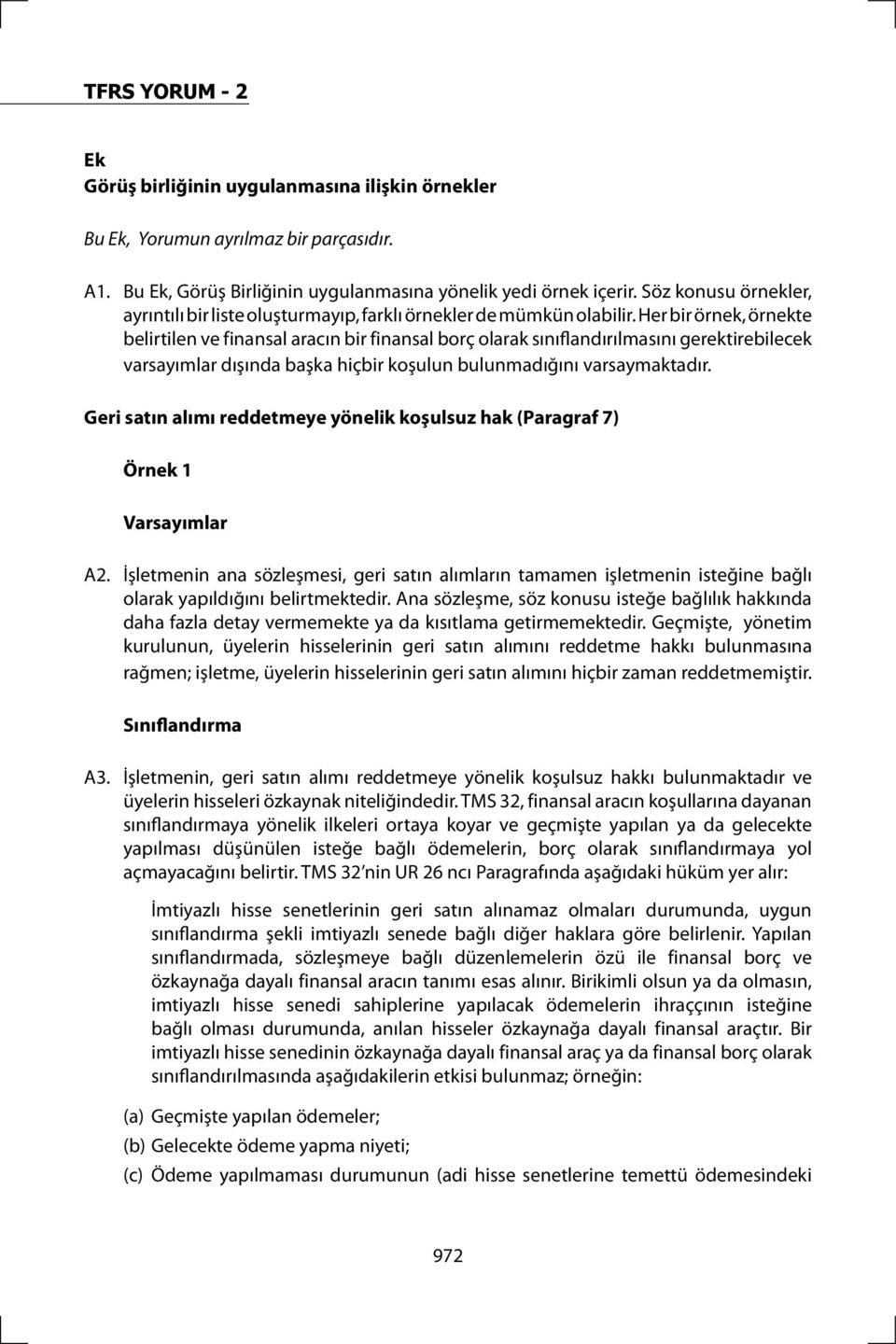 TFRS YORUM - 2

Ek
Görüş birliğinin uygulanmasına ilişkin örnekler

Bu Ek, Yorumun ayrılmaz bir parçasıdır.

A1. Bu Ek, Görüş Birliğinin uygulanmasına yönelik yedi örnek içerir. Söz konusu örnekler, ayrıntılı bir liste oluşturmayıp, farklı örnekler de mümkün olabilir. Her bir örnek, örnekte belirtilen ve finansal aracın bir finansal borç olarak sınıflandırılmasını gerektirebilecek varsayımlar dışında başka hiçbir koşulun bulunmadığını varsaymaktadır.

Geri satın alımı reddetmeye yönelik koşulsuz hak (Paragraf 7)

Örnek 1

Varsayımlar

A2. İşletmenin ana sözleşmesi, geri satın alımların tamamen işletmenin isteğine bağlı olarak yapıldığını belirtmektedir. Ana sözleşme, söz konusu isteğe bağlılık hakkında daha fazla detay vermemekte ya da kısıtlama getirmemektedir. Geçmişte, yönetim kurulunun, üyelerin hisselerinin geri satın alımını reddetme hakkı bulunmasına rağmen; işletme, üyelerin hisselerinin geri satın alımını hiçbir zaman reddetmemiştir.

Sınıflandırma

A3. İşletmenin, geri satın alımı reddetmeye yönelik koşulsuz hakkı bulunmaktadır ve üyelerin hisseleri özkaynak niteliğindedir. TMS 32, finansal aracın koşullarına dayanan sınıflandırmaya yönelik ilkeleri ortaya koyar ve geçmişte yapılan ya da gelecekte yapılması düşünülen isteğe bağlı ödemelerin, borç olarak sınıflandırmaya yol açmayacağını belirtir. TMS 32'nin UR 26 ncı Paragrafında aşağıdaki hüküm yer alır:

İmtiyazlı hisse senetlerinin geri satın alınamaz olmaları durumunda, uygun sınıflandırma şekli imtiyazlı senede bağlı diğer haklara göre belirlenir. Yapılan sınıflandırmada, sözleşmeye bağlı düzenlemelerin özü ile finansal borç ve özkaynağa dayalı finansal aracın tanımı esas alınır. Birikimli olsun ya da olmasın, imtiyazlı hisse senedi sahiplerine yapılacak ödemelerin ihraççının isteğine bağlı olması durumunda, anılan hisseler özkaynağa dayalı finansal araçtır. Bir imtiyazlı hisse senedinin özkaynağa dayalı finansal araç ya da finansal borç olarak sınıflandırılmasında aşağıdakilerin etkisi bulunmaz; örneğin:

(a) Geçmişte yapılan ödemeler;
(b) Gelecekte ödeme yapma niyeti;
(c) Ödeme yapılmaması durumunun (adi hisse senetlerine temettü ödemesindeki

972